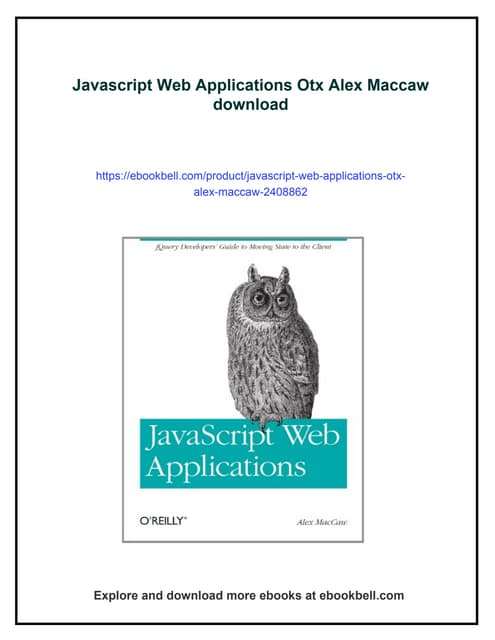 Javascript Web Applications Otx Alex Maccaw download

https://ebookbell.com/product/javascript-web-applications-otx-alex-maccaw-2408862

jQuery Developers' Guide to Moving State to the Client

JavaScript Web Applications

O'REILLY®

Alex MacCaw

Explore and download more ebooks at ebookbell.com